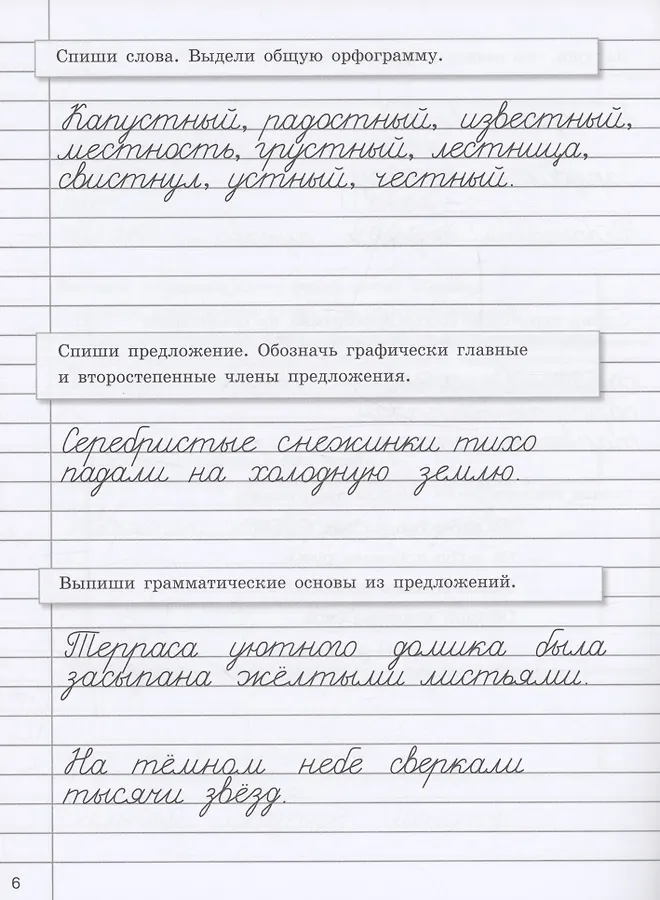 Спиши слова. Выдели общую орфограмму.

Капустный, радостный, известный, местность, грустный, лестница, свистнул, устный, честный.

Спиши предложение. Обозначь графически главные и второстепенные члены предложения.

Серебристые снежинки тихо падали на холодную землю.

Выпиши грамматические основы из предложений.

Терраса уютного домика была засыпана жёлтыми листьями.

На тёмном небе сверкали тысячи звёзд.

6